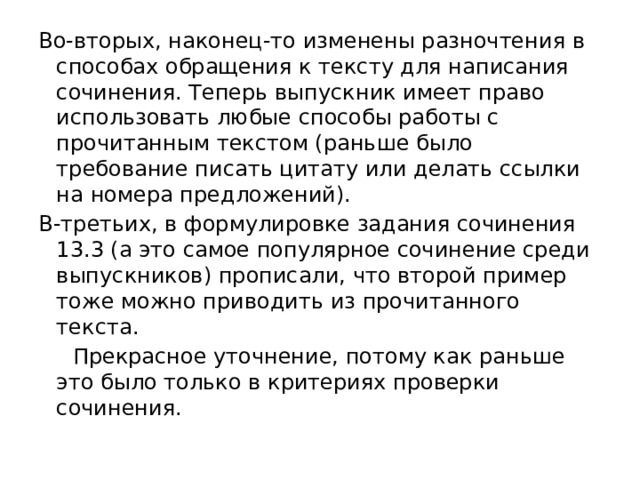 Во-вторых, наконец-то изменены разночтения в способах обращения к тексту для написания сочинения. Теперь выпускник имеет право использовать любые способы работы с прочитанным текстом (раньше было требование писать цитату или делать ссылки на номера предложений).

В-третьих, в формулировке задания сочинения 13.3 (а это самое популярное сочинение среди выпускников) прописали, что второй пример тоже можно приводить из прочитанного текста.

Прекрасное уточнение, потому как раньше это было только в критериях проверки сочинения.